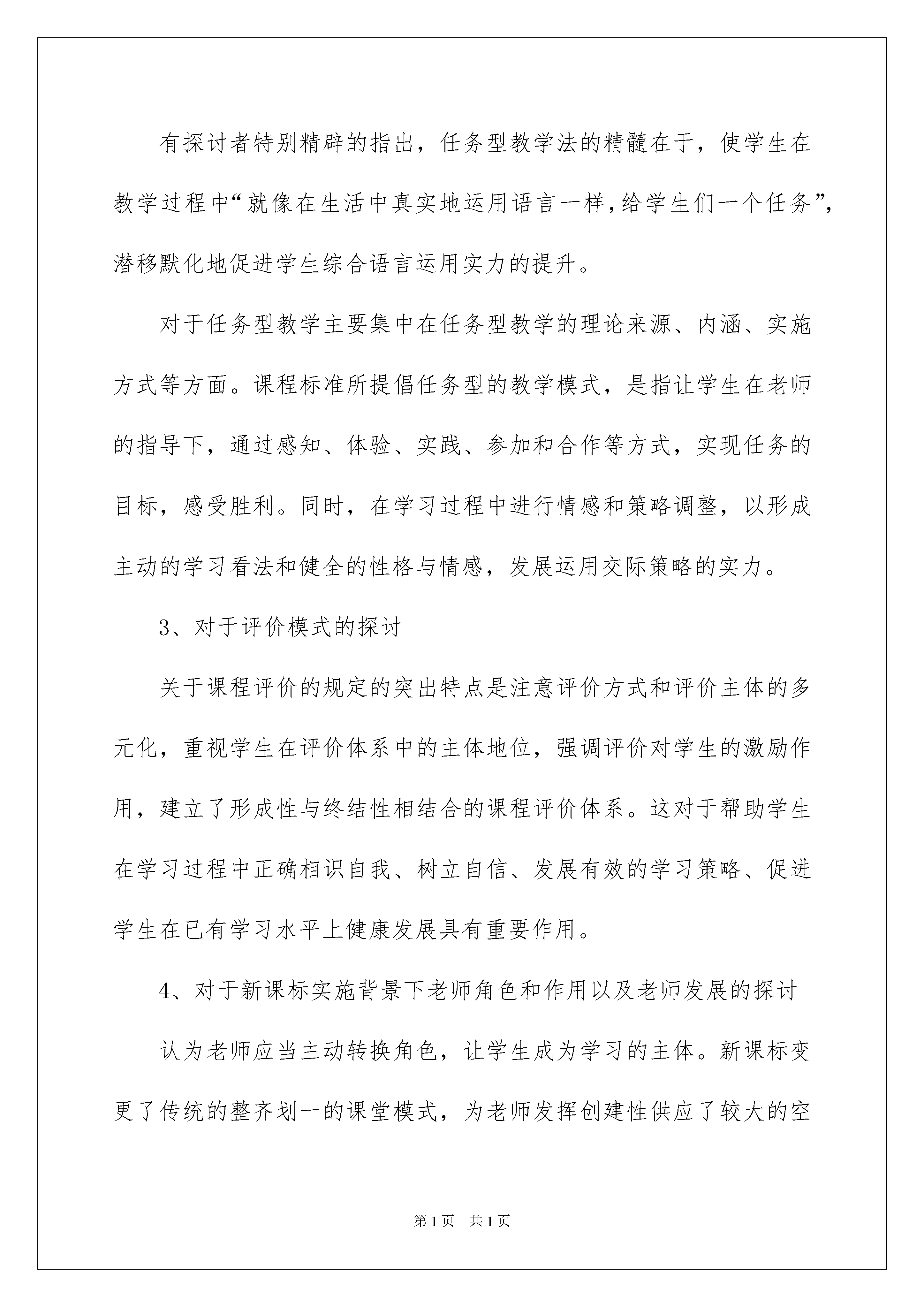 有探讨者特别精辟的指出，任务型教学法的精髓在于，使学生在教学过程中“就像在生活中真实地运用语言一样，给学生们一个任务”，潜移默化地促进学生综合语言运用实力的提升。

对于任务型教学主要集中在任务型教学的理论来源、内涵、实施方式等方面。课程标准所提倡任务型的教学模式，是指让学生在老师的指导下，通过感知、体验、实践、参加和合作等方式，实现任务的目标，感受胜利。同时，在学习过程中进行情感和策略调整，以形成主动的学习看法和健全的性格与情感，发展运用交际策略的实力。

3、对于评价模式的探讨

关于课程评价的规定的突出特点是注意评价方式和评价主体的多元化，重视学生在评价体系中的主体地位，强调评价对学生的激励作用，建立了形成性与终结性相结合的课程评价体系。这对于帮助学生在学习过程中正确相识自我、树立自信、发展有效的学习策略、促进学生在已有学习水平上健康发展具有重要作用。

4、对于新课标实施背景下老师角色和作用以及老师发展的探讨

认为老师应当主动转换角色，让学生成为学习的主体。新课标变更了传统的整齐划一的课堂模式，为老师发挥创建性供应了较大的空

第1页 共1页